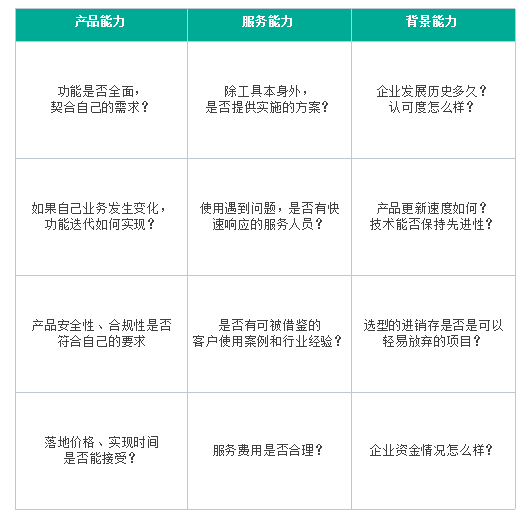 | 产品能力 | 服务能力 | 背景能力 |
|---|---|---|
| 功能是否全面，契合自己的需求？ | 除工具本身外，是否提供实施的方案？ | 企业发展历史多久？认可度怎么样？ |
| 如果自己业务发生变化，功能迭代如何实现？ | 使用遇到问题，是否有快速响应的服务人员？ | 产品更新速度如何？技术能否保持先进性？ |
| 产品安全性、合规性是否符合自己的要求 | 是否有可被借鉴的客户使用案例和行业经验？ | 选型的进销存是否是可以轻易放弃的项目？ |
| 落地价格、实现时间是否能接受？ | 服务费用是否合理？ | 企业资金情况怎么样？ |